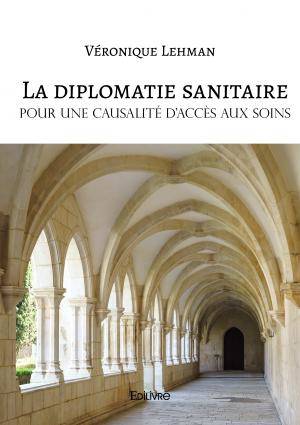 Véronique Lehman

La diplomatie sanitaire
pour une causalité d'accès aux soins

Edilivre